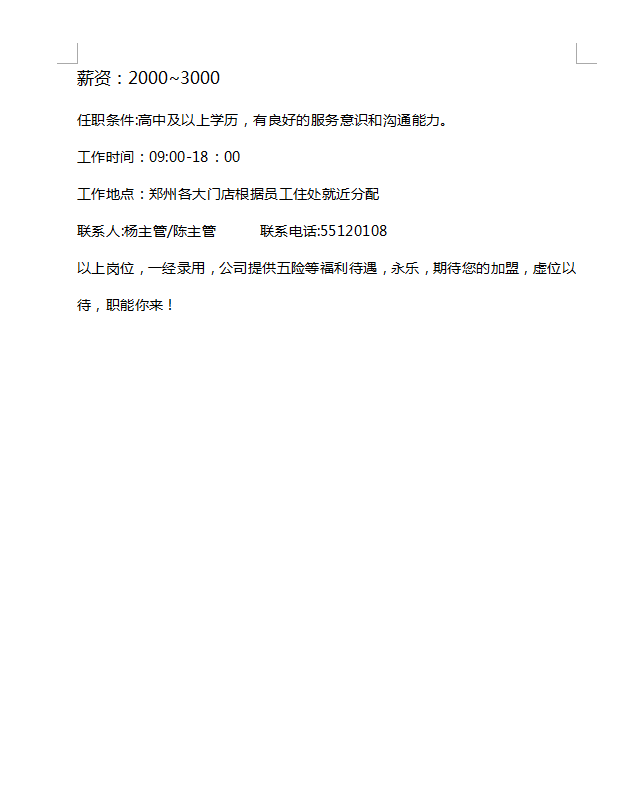 薪资：2000~3000

任职条件:高中及以上学历，有良好的服务意识和沟通能力。

工作时间：09:00-18：00

工作地点：郑州各大门店根据员工住处就近分配

联系人:杨主管/陈主管　　联系电话:55120108

以上岗位，一经录用，公司提供五险等福利待遇，永乐，期待您的加盟，虚位以待，职能你来！